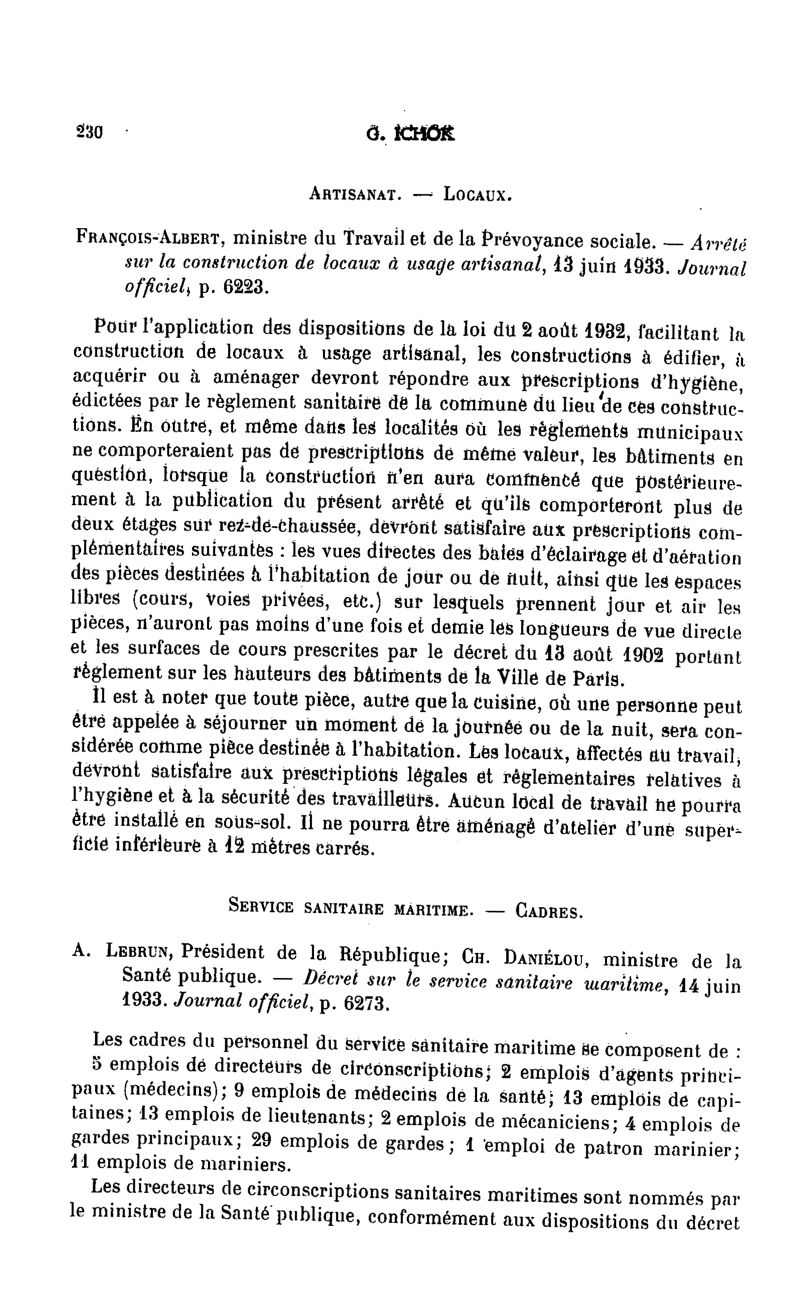 230 G. ICHOK

ARTISANAT. — LOCAUX.

FRANÇOIS-ALBERT, ministre du Travail et de la Prévoyance sociale. — Arrêté sur la construction de locaux à usage artisanal, 13 juin 1933. Journal officiel, p. 6223.

Pour l'application des dispositions de la loi du 2 août 1932, facilitant la construction de locaux à usage artisanal, les constructions à édifier, à acquérir ou à aménager devront répondre aux prescriptions d'hygiène, édictées par le règlement sanitaire de la commune du lieu de ces constructions. En outre, et même dans les localités où les règlements municipaux ne comporteraient pas de prescriptions de même valeur, les bâtiments en question, lorsque la construction n'en aura commencé que postérieurement à la publication du présent arrêté et qu'ils comporteront plus de deux étages sur rez-de-chaussée, devront satisfaire aux prescriptions complémentaires suivantes : les vues directes des baies d'éclairage et d'aération des pièces destinées à l'habitation de jour ou de nuit, ainsi que les espaces libres (cours, voies privées, etc.) sur lesquels prennent jour et air les pièces, n'auront pas moins d'une fois et demie les longueurs de vue directe et les surfaces de cours prescrites par le décret du 13 août 1902 portant règlement sur les hauteurs des bâtiments de la Ville de Paris.

Il est à noter que toute pièce, autre que la cuisine, où une personne peut être appelée à séjourner un moment de la journée ou de la nuit, sera considérée comme pièce destinée à l'habitation. Les locaux, affectés au travail, devront satisfaire aux prescriptions légales et réglementaires relatives à l'hygiène et à la sécurité des travailleurs. Aucun local de travail ne pourra être installé en sous-sol. Il ne pourra être aménagé d'atelier d'une superficie inférieure à 12 mètres carrés.

SERVICE SANITAIRE MARITIME. — CADRES.

A. LEBRUN, Président de la République; CH. DANIÉLOU, ministre de la Santé publique. — Décret sur le service sanitaire maritime, 14 juin 1933. Journal officiel, p. 6273.

Les cadres du personnel du service sanitaire maritime se composent de :

5 emplois de directeurs de circonscriptions; 2 emplois d'agents principaux (médecins); 9 emplois de médecins de la santé; 13 emplois de capitaines; 13 emplois de lieutenants; 2 emplois de mécaniciens; 4 emplois de gardes principaux; 29 emplois de gardes; 1 emploi de patron marinier; 11 emplois de mariniers.

Les directeurs de circonscriptions sanitaires maritimes sont nommés par le ministre de la Santé publique, conformément aux dispositions du décret